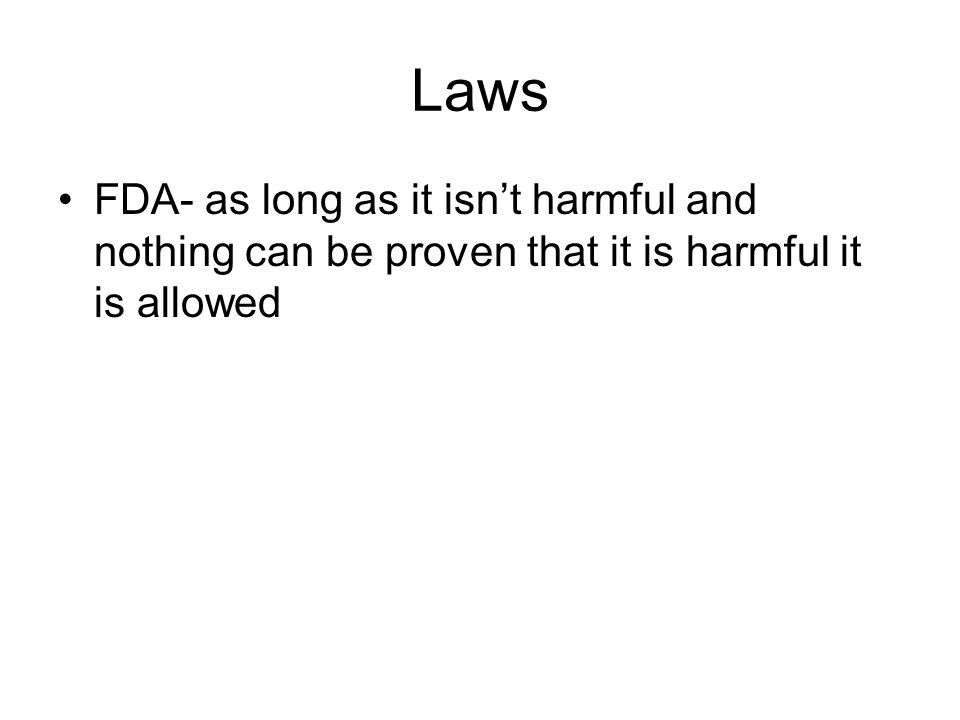 Laws

• FDA- as long as it isn’t harmful and nothing can be proven that it is harmful it is allowed